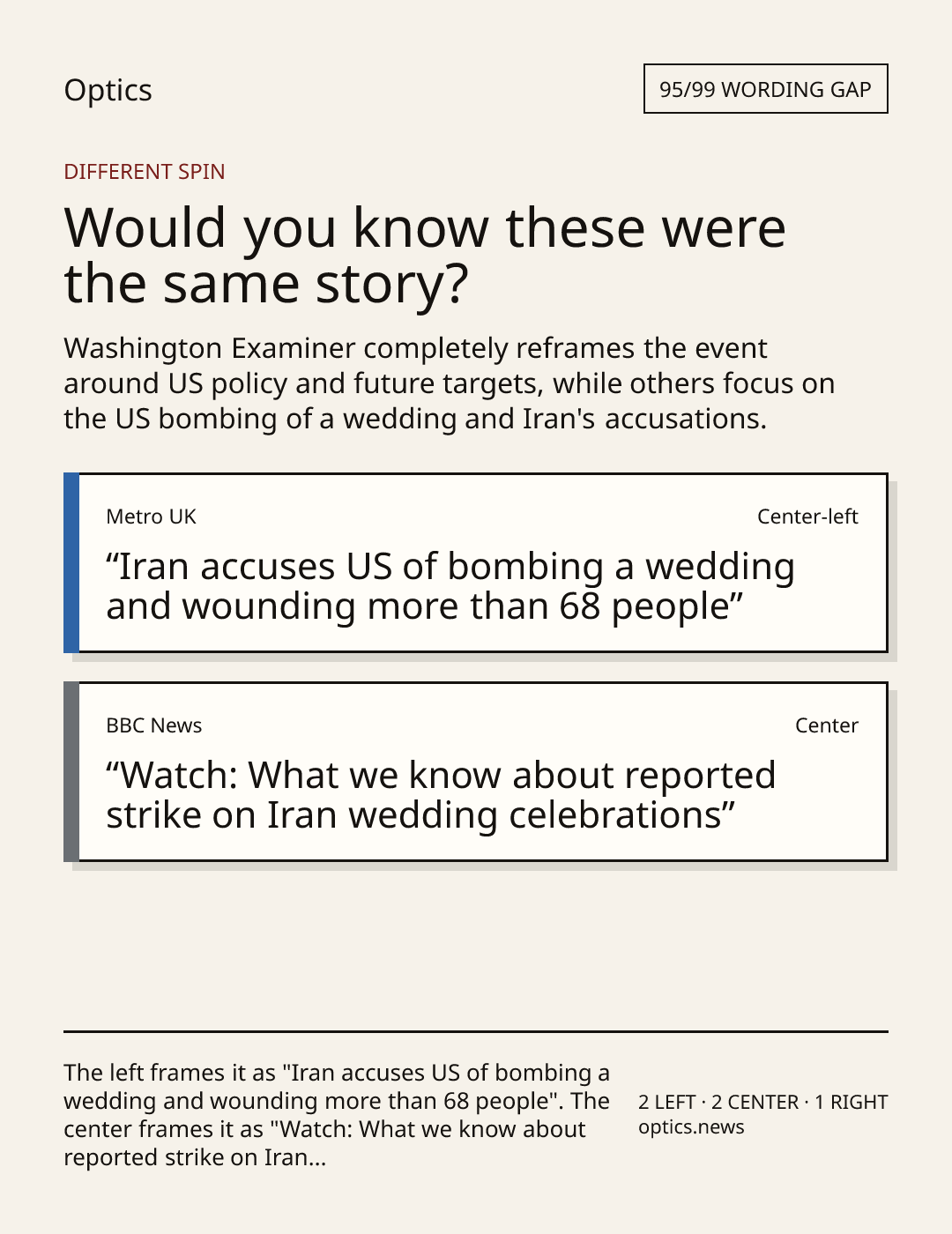 Optics

95/99 WORDING GAP

DIFFERENT SPIN

Would you know these were the same story?

Washington Examiner completely reframes the event around US policy and future targets, while others focus on the US bombing of a wedding and Iran's accusations.

Metro UK

Center-left

"Iran accuses US of bombing a wedding and wounding more than 68 people"

BBC News

Center

"Watch: What we know about reported strike on Iran wedding celebrations"

The left frames it as "Iran accuses US of bombing a wedding and wounding more than 68 people". The center frames it as "Watch: What we know about reported strike on Iran...

2 LEFT · 2 CENTER · 1 RIGHT
optics.news